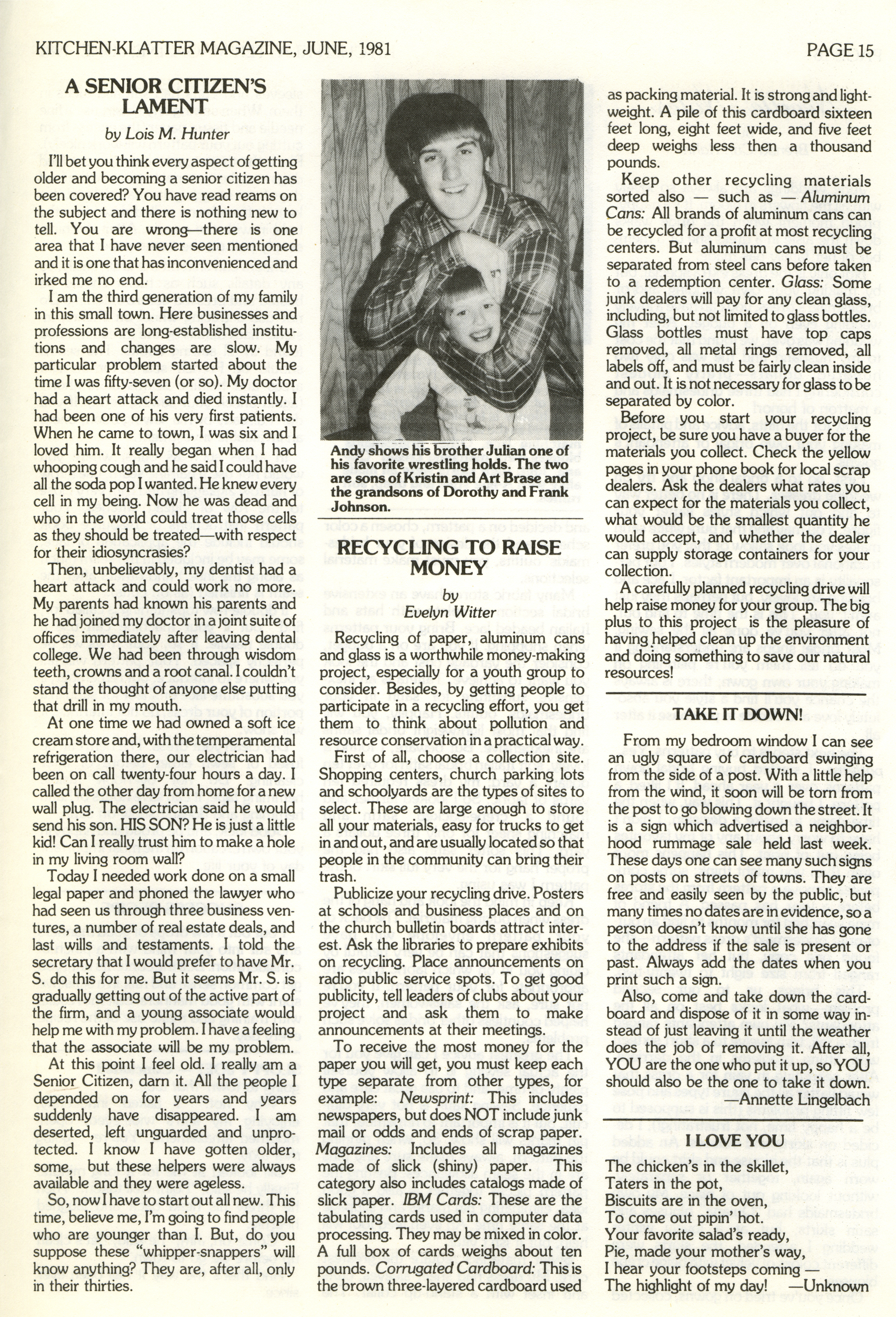 KITCHEN-KLATTER MAGAZINE, JUNE, 1981

PAGE 15

A SENIOR CITIZEN'S LAMENT

by Lois M. Hunter

I'll bet you think every aspect of getting older and becoming a senior citizen has been covered? You have read reams on the subject and there is nothing new to tell. You are wrong—there is one area that I have never seen mentioned and it is one that has inconvenienced and irked me no end.

I am the third generation of my family in this small town. Here businesses and professions are long-established institutions and changes are slow. My particular problem started about the time I was fifty-seven (or so). My doctor had a heart attack and died instantly. I had been one of his very first patients. When he came to town, I was six and I loved him. It really began when I had whooping cough and he said I could have all the soda pop I wanted. He knew every cell in my being. Now he was dead and who in the world could treat those cells as they should be treated—with respect for their idiosyncrasies?

Then, unbelievably, my dentist had a heart attack and could work no more. My parents had known his parents and he had joined my doctor in a joint suite of offices immediately after leaving dental college. We had been through wisdom teeth, crowns and a root canal. I couldn't stand the thought of anyone else putting that drill in my mouth.

At one time we had owned a soft ice cream store and, with the temperamental refrigeration there, our electrician had been on call twenty-four hours a day. I called the other day from home for a new wall plug. The electrician said he would send his son. HIS SON? He is just a little kid! Can I really trust him to make a hole in my living room wall?

Today I needed work done on a small legal paper and phoned the lawyer who had seen us through three business ventures, a number of real estate deals, and last wills and testaments. I told the secretary that I would prefer to have Mr. S. do this for me. But it seems Mr. S. is gradually getting out of the active part of the firm, and a young associate would help me with my problem. I have a feeling that the associate will be my problem.

At this point I feel old. I really am a Senior Citizen, darn it. All the people I depended on for years and years suddenly have disappeared. I am deserted, left unguarded and unprotected. I know I have gotten older, some, but these helpers were always available and they were ageless.

So, now I have to start out all new. This time, believe me, I'm going to find people who are younger than I. But, do you suppose these "whipper-snappers" will know anything? They are, after all, only in their thirties.

Andy shows his brother Julian one of his favorite wrestling holds. The two are sons of Kristin and Art Brase and the grandsons of Dorothy and Frank Johnson.

RECYCLING TO RAISE MONEY

by Evelyn Witter

Recycling of paper, aluminum cans and glass is a worthwhile money-making project, especially for a youth group to consider. Besides, by getting people to participate in a recycling effort, you get them to think about pollution and resource conservation in a practical way.

First of all, choose a collection site. Shopping centers, church parking lots and schoolyards are the types of sites to select. These are large enough to store all your materials, easy for trucks to get in and out, and are usually located so that people in the community can bring their trash.

Publicize your recycling drive. Posters at schools and business places and on the church bulletin boards attract interest. Ask the libraries to prepare exhibits on recycling. Place announcements on radio public service spots. To get good publicity, tell leaders of clubs about your project and ask them to make announcements at their meetings.

To receive the most money for the paper you will get, you must keep each type separate from other types, for example: Newsprint: This includes newspapers, but does NOT include junk mail or odds and ends of scrap paper. Magazines: Includes all magazines made of slick (shiny) paper. This category also includes catalogs made of slick paper. IBM Cards: These are the tabulating cards used in computer data processing. They may be mixed in color. A full box of cards weighs about ten pounds. Corrugated Cardboard: This is the brown three-layered cardboard used as packing material. It is strong and lightweight. A pile of this cardboard sixteen feet long, eight feet wide, and five feet deep weighs less then a thousand pounds.

Keep other recycling materials sorted also — such as — Aluminum Cans: All brands of aluminum cans can be recycled for a profit at most recycling centers. But aluminum cans must be separated from steel cans before taken to a redemption center. Glass: Some junk dealers will pay for any clean glass, including, but not limited to glass bottles. Glass bottles must have top caps removed, all metal rings removed, all labels off, and must be fairly clean inside and out. It is not necessary for glass to be separated by color.

Before you start your recycling project, be sure you have a buyer for the materials you collect. Check the yellow pages in your phone book for local scrap dealers. Ask the dealers what rates you can expect for the materials you collect, what would be the smallest quantity he would accept, and whether the dealer can supply storage containers for your collection.

A carefully planned recycling drive will help raise money for your group. The big plus to this project is the pleasure of having helped clean up the environment and doing something to save our natural resources!

TAKE IT DOWN!

From my bedroom window I can see an ugly square of cardboard swinging from the side of a post. With a little help from the wind, it soon will be torn from the post to go blowing down the street. It is a sign which advertised a neighborhood rummage sale held last week. These days one can see many such signs on posts on streets of towns. They are free and easily seen by the public, but many times no dates are in evidence, so a person doesn't know until she has gone to the address if the sale is present or past. Always add the dates when you print such a sign.

Also, come and take down the cardboard and dispose of it in some way instead of just leaving it until the weather does the job of removing it. After all, YOU are the one who put it up, so YOU should also be the one to take it down.

—Annette Lingelbach

I LOVE YOU

The chicken's in the skillet,
Taters in the pot,
Biscuits are in the oven,
To come out pipin' hot.
Your favorite salad's ready,
Pie, made your mother's way,
I hear your footsteps coming —
The highlight of my day! —Unknown